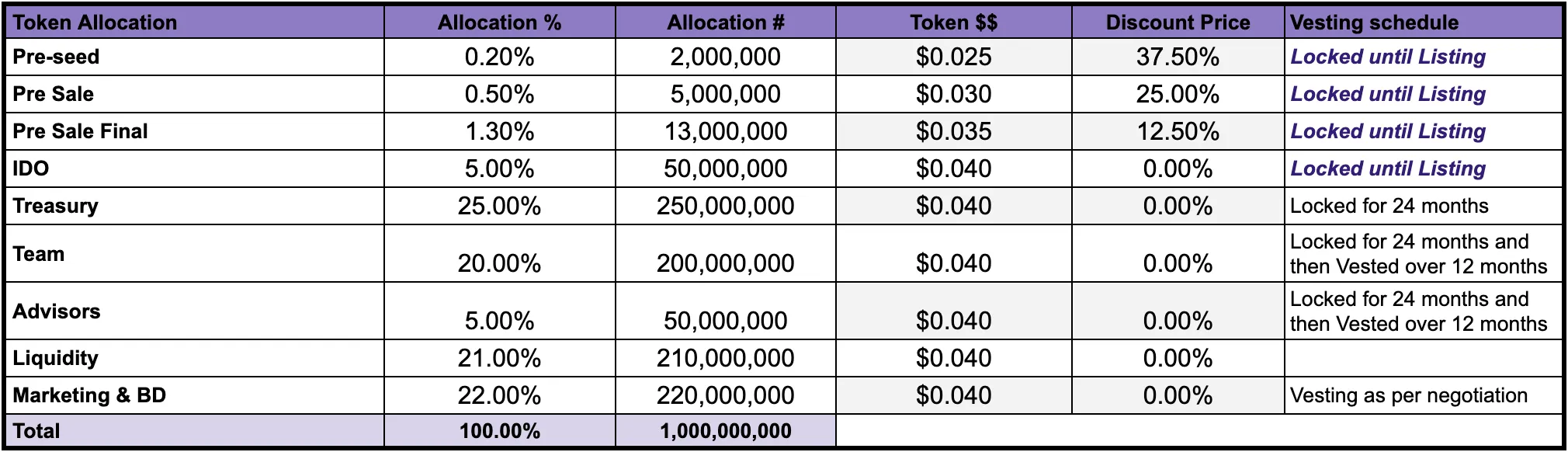 | Token Allocation | Allocation % | Allocation # | Token $$ | Discount Price | Vesting schedule |
|---|---|---|---|---|---|
| Pre-seed | 0.20% | 2,000,000 | $0.025 | 37.50% | Locked until Listing |
| Pre Sale | 0.50% | 5,000,000 | $0.030 | 25.00% | Locked until Listing |
| Pre Sale Final | 1.30% | 13,000,000 | $0.035 | 12.50% | Locked until Listing |
| IDO | 5.00% | 50,000,000 | $0.040 | 0.00% | Locked until Listing |
| Treasury | 25.00% | 250,000,000 | $0.040 | 0.00% | Locked for 24 months |
| Team | 20.00% | 200,000,000 | $0.040 | 0.00% | Locked for 24 months and then Vested over 12 months |
| Advisors | 5.00% | 50,000,000 | $0.040 | 0.00% | Locked for 24 months and then Vested over 12 months |
| Liquidity | 21.00% | 210,000,000 | $0.040 | 0.00% | |
| Marketing & BD | 22.00% | 220,000,000 | $0.040 | 0.00% | Vesting as per negotiation |
| Total | 100.00% | 1,000,000,000 | | | |